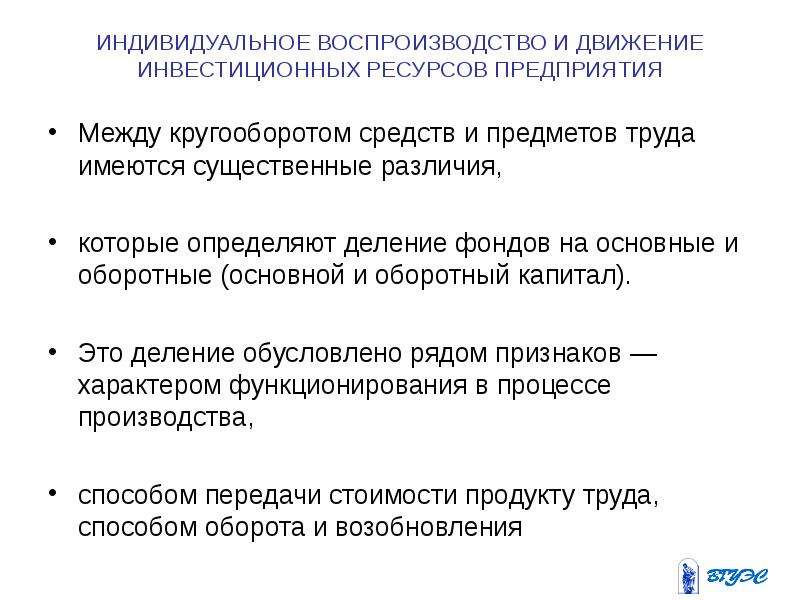 ИНДИВИДУАЛЬНОЕ ВОСПРОИЗВОДСТВО И ДВИЖЕНИЕ ИНВЕСТИЦИОННЫХ РЕСУРСОВ ПРЕДПРИЯТИЯ

• Между кругооборотом средств и предметов труда имеются существенные различия,

• которые определяют деление фондов на основные и оборотные (основной и оборотный капитал).

• Это деление обусловлено рядом признаков — характером функционирования в процессе производства,

• способом передачи стоимости продукту труда, способом оборота и возобновления

ВГУЭС